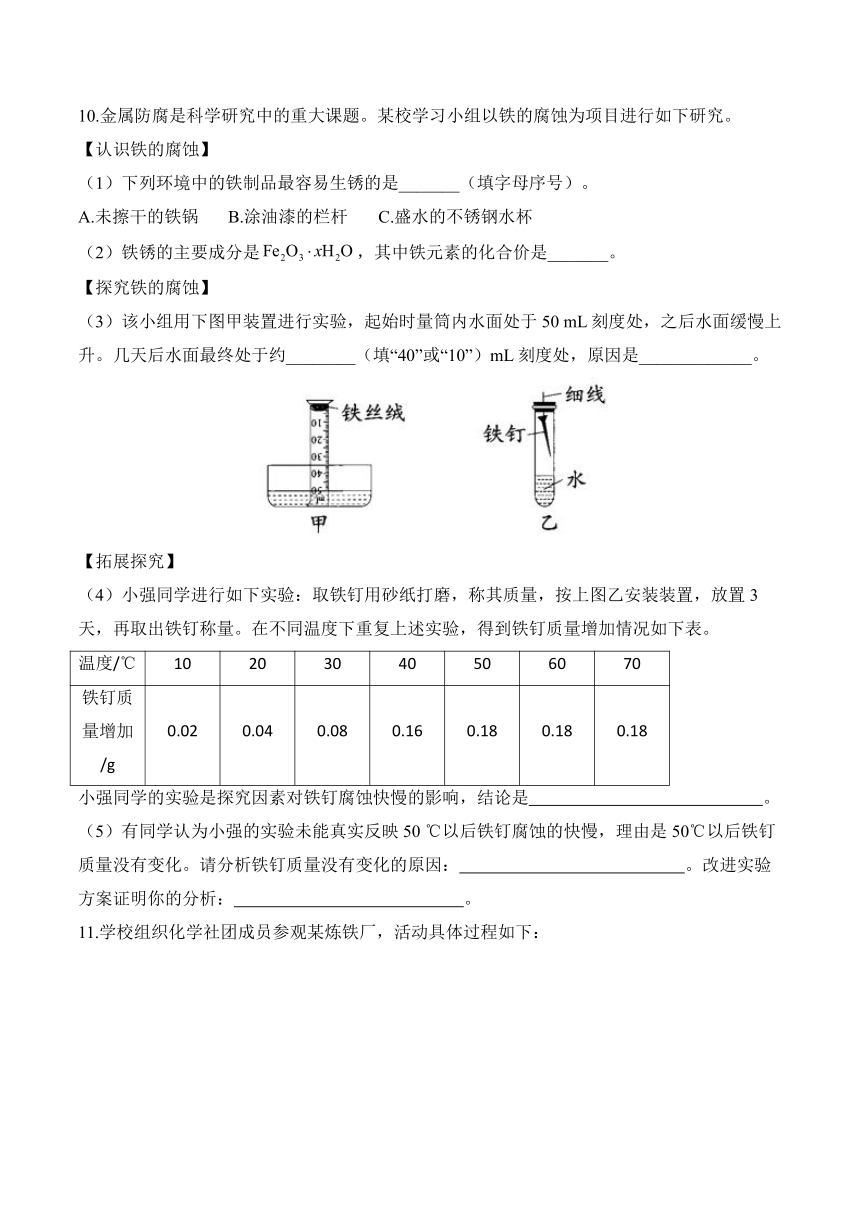 10.金属防腐是科学研究中的重大课题。某校学习小组以铁的腐蚀为项目进行如下研究。

【认识铁的腐蚀】

（1）下列环境中的铁制品最容易生锈的是_______（填字母序号）。

A.未擦干的铁锅　B.涂油漆的栏杆　C.盛水的不锈钢水杯

（2）铁锈的主要成分是 $Fe_2O_3 \cdot xH_2O$，其中铁元素的化合价是_______。

【探究铁的腐蚀】

（3）该小组用下图甲装置进行实验，起始时量筒内水面处于 50 mL 刻度处，之后水面缓慢上升。几天后水面最终处于约________（填“40”或“10”）mL 刻度处，原因是_____________。

铁丝绒　10　20　30　40　50　甲

细线　铁钉　水　乙

【拓展探究】

（4）小强同学进行如下实验：取铁钉用砂纸打磨，称其质量，按上图乙安装装置，放置 3 天，再取出铁钉称量。在不同温度下重复上述实验，得到铁钉质量增加情况如下表。

| 温度/℃ | 10 | 20 | 30 | 40 | 50 | 60 | 70 |
|---|---|---|---|---|---|---|---|
| 铁钉质量增加/g | 0.02 | 0.04 | 0.08 | 0.16 | 0.18 | 0.18 | 0.18 |

小强同学的实验是探究因素对铁钉腐蚀快慢的影响，结论是___________________________。

（5）有同学认为小强的实验未能真实反映 50 ℃以后铁钉腐蚀的快慢，理由是 50℃以后铁钉质量没有变化。请分析铁钉质量没有变化的原因：___________________________。改进实验方案证明你的分析：___________________________。

11.学校组织化学社团成员参观某炼铁厂，活动具体过程如下：